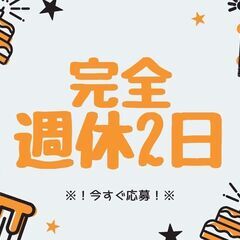 完全
週休2日

※！今すぐ応募！※